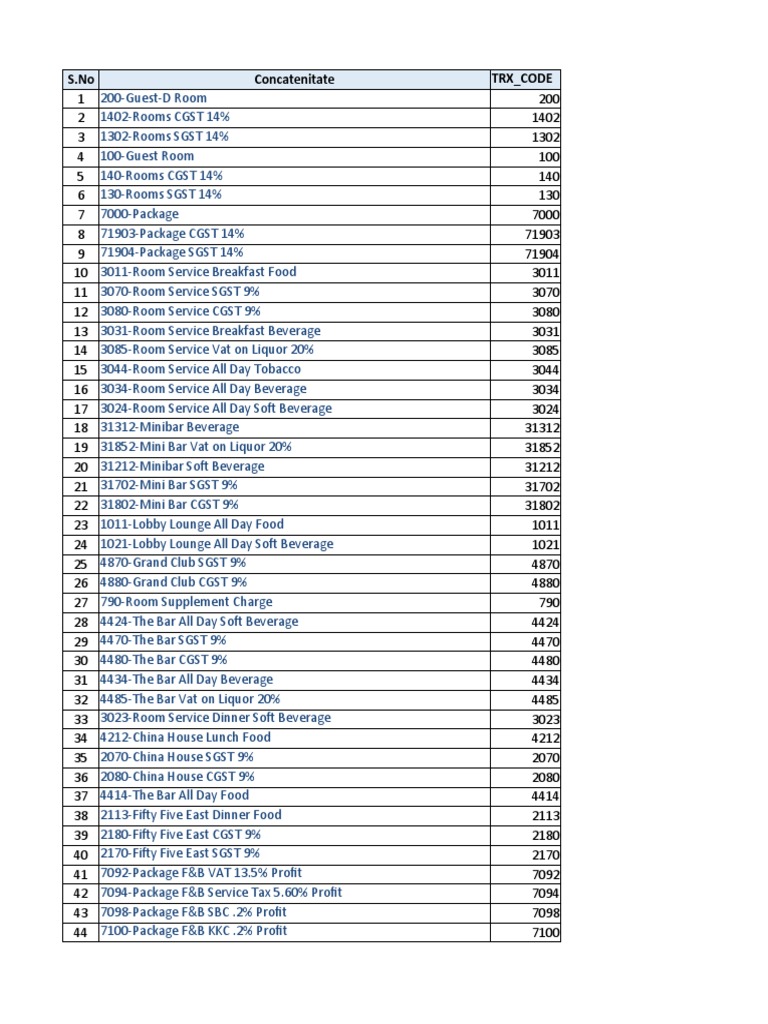 | S.No | Concatenitate | TRX_CODE |
|---|---|---|
| 1 | 200-Guest-D Room | 200 |
| 2 | 1402-Rooms CGST 14% | 1402 |
| 3 | 1302-Rooms SGST 14% | 1302 |
| 4 | 100-Guest Room | 100 |
| 5 | 140-Rooms CGST 14% | 140 |
| 6 | 130-Rooms SGST 14% | 130 |
| 7 | 7000-Package | 7000 |
| 8 | 71903-Package CGST 14% | 71903 |
| 9 | 71904-Package SGST 14% | 71904 |
| 10 | 3011-Room Service Breakfast Food | 3011 |
| 11 | 3070-Room Service SGST 9% | 3070 |
| 12 | 3080-Room Service CGST 9% | 3080 |
| 13 | 3031-Room Service Breakfast Beverage | 3031 |
| 14 | 3085-Room Service Vat on Liquor 20% | 3085 |
| 15 | 3044-Room Service All Day Tobacco | 3044 |
| 16 | 3034-Room Service All Day Beverage | 3034 |
| 17 | 3024-Room Service All Day Soft Beverage | 3024 |
| 18 | 31312-Minibar Beverage | 31312 |
| 19 | 31852-Mini Bar Vat on Liquor 20% | 31852 |
| 20 | 31212-Minibar Soft Beverage | 31212 |
| 21 | 31702-Mini Bar SGST 9% | 31702 |
| 22 | 31802-Mini Bar CGST 9% | 31802 |
| 23 | 1011-Lobby Lounge All Day Food | 1011 |
| 24 | 1021-Lobby Lounge All Day Soft Beverage | 1021 |
| 25 | 4870-Grand Club SGST 9% | 4870 |
| 26 | 4880-Grand Club CGST 9% | 4880 |
| 27 | 790-Room Supplement Charge | 790 |
| 28 | 4424-The Bar All Day Soft Beverage | 4424 |
| 29 | 4470-The Bar SGST 9% | 4470 |
| 30 | 4480-The Bar CGST 9% | 4480 |
| 31 | 4434-The Bar All Day Beverage | 4434 |
| 32 | 4485-The Bar Vat on Liquor 20% | 4485 |
| 33 | 3023-Room Service Dinner Soft Beverage | 3023 |
| 34 | 4212-China House Lunch Food | 4212 |
| 35 | 2070-China House SGST 9% | 2070 |
| 36 | 2080-China House CGST 9% | 2080 |
| 37 | 4414-The Bar All Day Food | 4414 |
| 38 | 2113-Fifty Five East Dinner Food | 2113 |
| 39 | 2180-Fifty Five East CGST 9% | 2180 |
| 40 | 2170-Fifty Five East SGST 9% | 2170 |
| 41 | 7092-Package F&B VAT 13.5% Profit | 7092 |
| 42 | 7094-Package F&B Service Tax 5.60% Profit | 7094 |
| 43 | 7098-Package F&B SBC .2% Profit | 7098 |
| 44 | 7100-Package F&B KKC .2% Profit | 7100 |